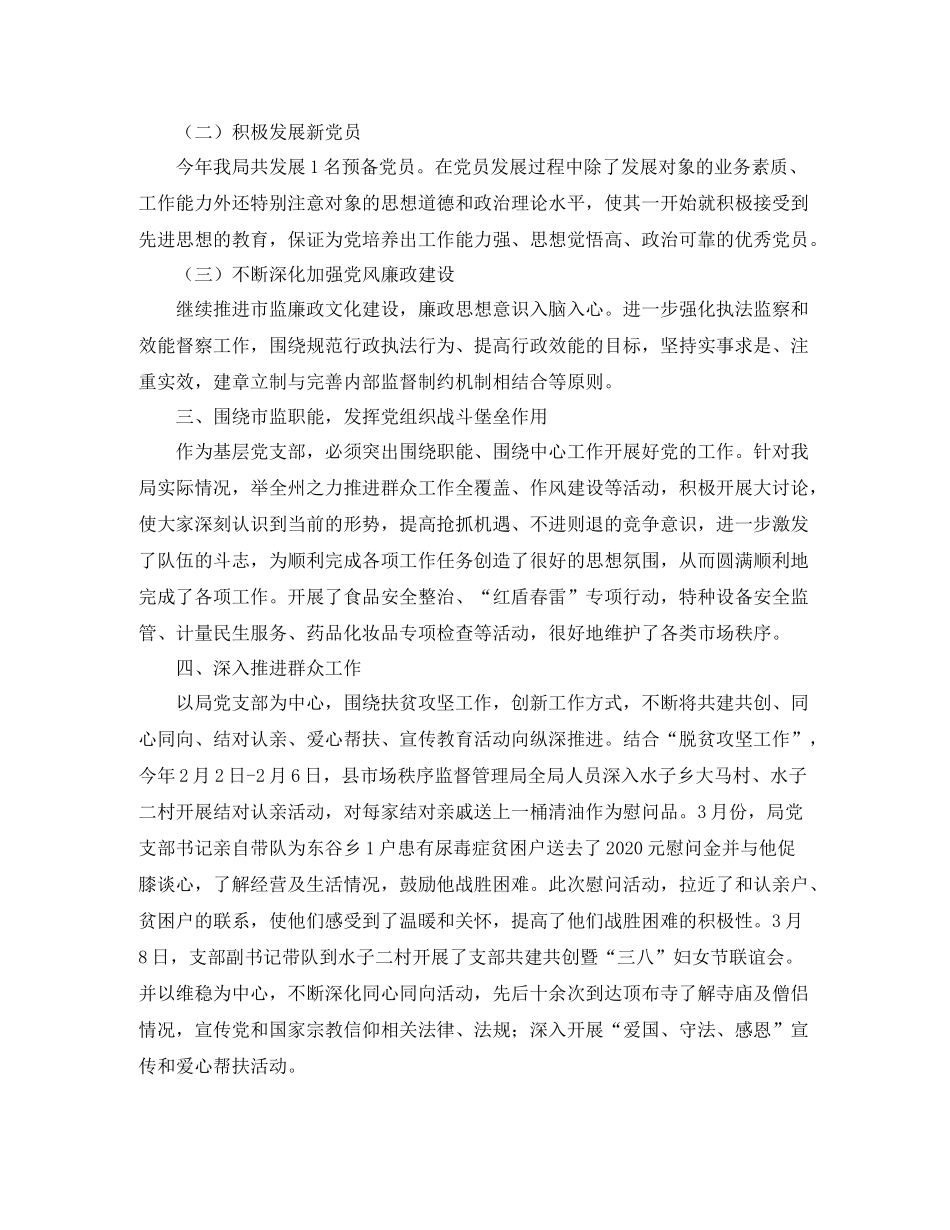 （二）积极发展新党员

今年我局共发展1名预备党员。在党员发展过程中除了发展对象的业务素质、工作能力外还特别注意对象的思想道德和政治理论水平，使其一开始就积极接受到先进思想的教育，保证为党培养出工作能力强、思想觉悟高、政治可靠的优秀党员。

（三）不断深化加强党风廉政建设

继续推进市监廉政文化建设，廉政思想意识入脑入心。进一步强化执法监察和效能督察工作，围绕规范行政执法行为、提高行政效能的目标，坚持实事求是、注重实效，建章立制与完善内部监督制约机制相结合等原则。

三、围绕市监职能，发挥党组织战斗堡垒作用

作为基层党支部，必须突出围绕职能、围绕中心工作开展好党的工作。针对我局实际情况，举全州之力推进群众工作全覆盖、作风建设等活动，积极开展大讨论，使大家深刻认识到当前的形势，提高抢抓机遇、不进则退的竞争意识，进一步激发了队伍的斗志，为顺利完成各项工作任务创造了很好的思想氛围，从而圆满顺利地完成了各项工作。开展了食品安全整治、“红盾春雷”专项行动，特种设备安全监管、计量民生服务、药品化妆品专项检查等活动，很好地维护了各类市场秩序。

四、深入推进群众工作

以局党支部为中心，围绕扶贫攻坚工作，创新工作方式，不断将共建共创、同心同向、结对认亲、爱心帮扶、宣传教育活动向纵深推进。结合“脱贫攻坚工作”，今年2月2日-2月6日，县市场秩序监督管理局全局人员深入水子乡大马村、水子二村开展结对认亲活动，对每家结对亲戚送上一桶清油作为慰问品。3月份，局党支部书记亲自带队为东谷乡1户患有尿毒症贫困户送去了2020元慰问金并与他促膝谈心，了解经营及生活情况，鼓励他战胜困难。此次慰问活动，拉近了和认亲户、贫困户的联系，使他们感受到了温暖和关怀，提高了他们战胜困难的积极性。3月8日，支部副书记带队到水子二村开展了支部共建共创暨“三八”妇女节联谊会。并以维稳为中心，不断深化同心同向活动，先后十余次到达顶布寺了解寺庙及僧侣情况，宣传党和国家宗教信仰相关法律、法规；深入开展“爱国、守法、感恩”宣传和爱心帮扶活动。